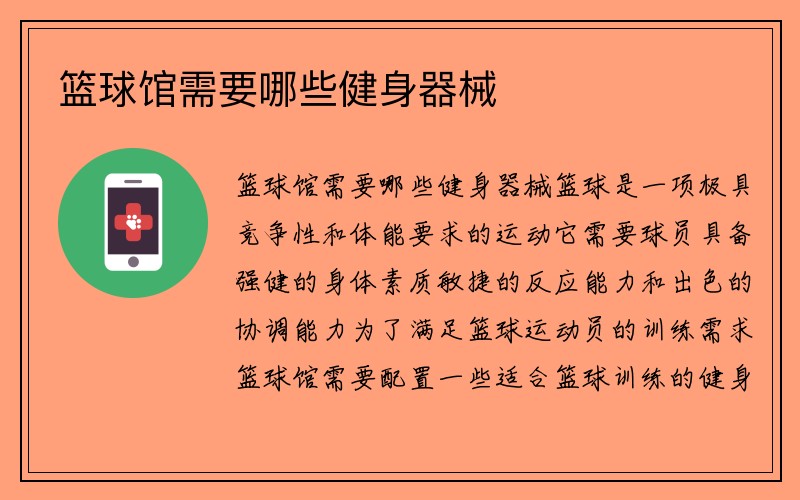 篮球馆需要哪些健身器械

篮球馆需要哪些健身器械篮球是一项极具竞争性和体能要求的运动它需要球员具备强健的身体素质敏捷的反应能力和出色的协调能力为了满足篮球运动员的训练需求篮球馆需要配置一些适合篮球训练的健身